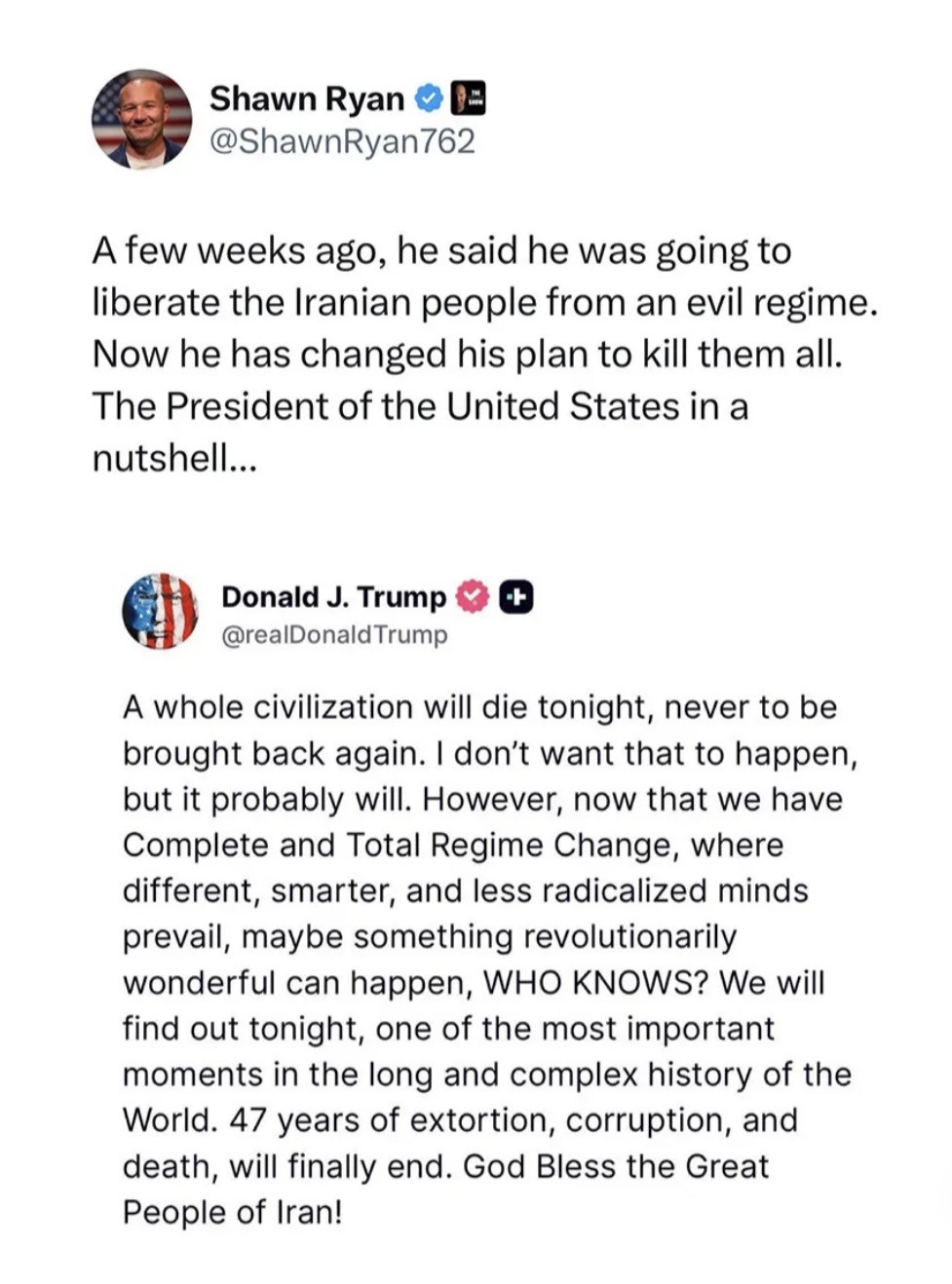 Shawn Ryan
@ShawnRyan762

A few weeks ago, he said he was going to liberate the Iranian people from an evil regime. Now he has changed his plan to kill them all. The President of the United States in a nutshell...

Donald J. Trump
@realDonaldTrump

A whole civilization will die tonight, never to be brought back again. I don't want that to happen, but it probably will. However, now that we have Complete and Total Regime Change, where different, smarter, and less radicalized minds prevail, maybe something revolutionarily wonderful can happen, WHO KNOWS? We will find out tonight, one of the most important moments in the long and complex history of the World. 47 years of extortion, corruption, and death, will finally end. God Bless the Great People of Iran!